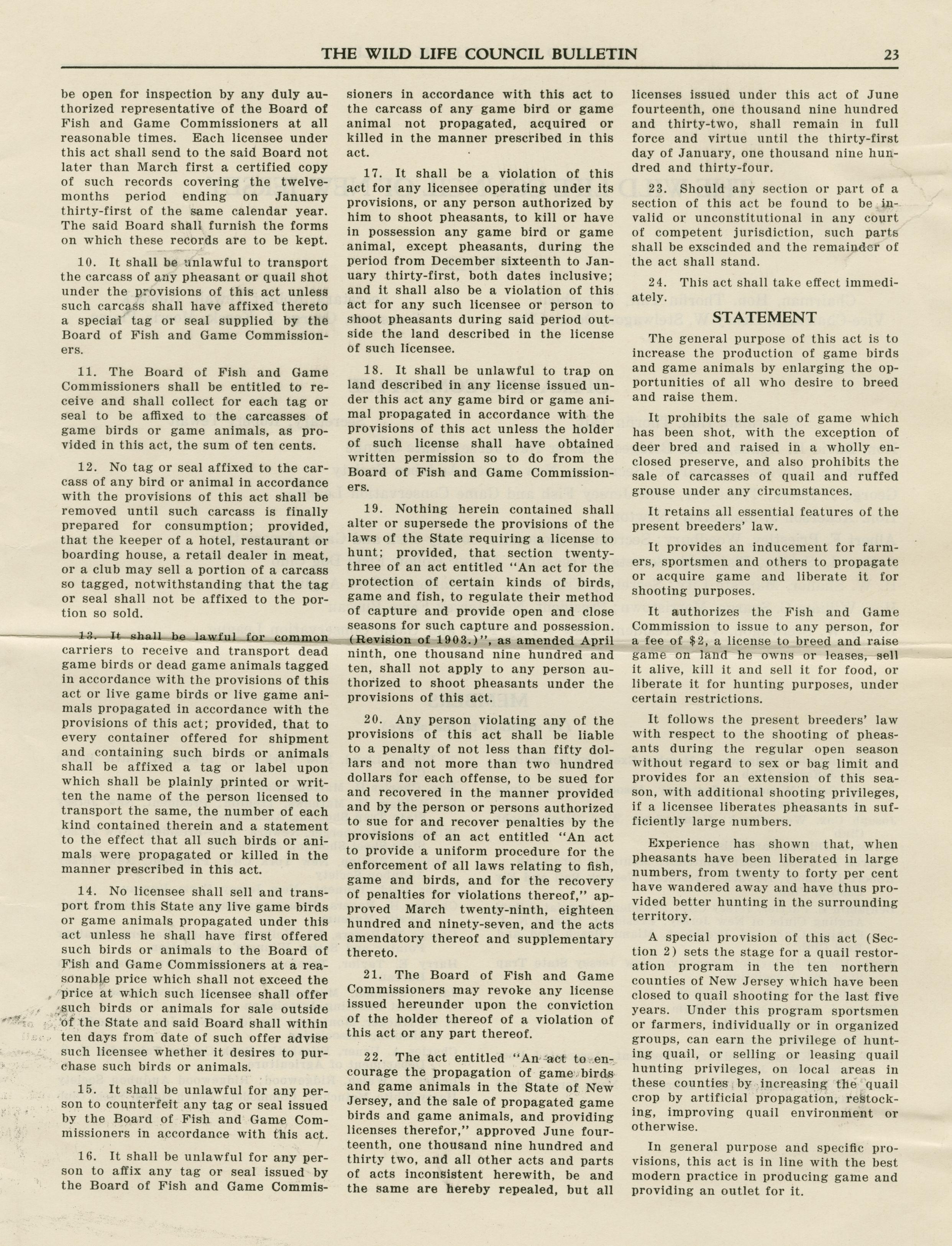 THE WILD LIFE COUNCIL BULLETIN 23

be open for inspection by any duly authorized representative of the Board of Fish and Game Commissioners at all reasonable times. Each licensee under this act shall send to the said Board not later than March first a certified copy of such records covering the twelve-months period ending on January thirty-first of the same calendar year. The said Board shall furnish the forms on which these records are to be kept.

10. It shall be unlawful to transport the carcass of any pheasant or quail shot under the provisions of this act unless such carcass shall have affixed thereto a special tag or seal supplied by the Board of Fish and Game Commissioners.

11. The Board of Fish and Game Commissioners shall be entitled to receive and shall collect for each tag or seal to be affixed to the carcasses of game birds or game animals, as provided in this act, the sum of ten cents.

12. No tag or seal affixed to the carcass of any bird or animal in accordance with the provisions of this act shall be removed until such carcass is finally prepared for consumption; provided, that the keeper of a hotel, restaurant or boarding house, a retail dealer in meat, or a club may sell a portion of a carcass so tagged, notwithstanding that the tag or seal shall not be affixed to the portion so sold.

13. It shall be lawful for common carriers to receive and transport dead game birds or dead game animals tagged in accordance with the provisions of this act or live game birds or live game animals propagated in accordance with the provisions of this act; provided, that to every container offered for shipment and containing such birds or animals shall be affixed a tag or label upon which shall be plainly printed or written the name of the person licensed to transport the same, the number of each kind contained therein and a statement to the effect that all such birds or animals were propagated or killed in the manner prescribed in this act.

14. No licensee shall sell and transport from this State any live game birds or game animals propagated under this act unless he shall have first offered such birds or animals to the Board of Fish and Game Commissioners at a reasonable price which shall not exceed the price at which such licensee shall offer such birds or animals for sale outside of the State and said Board shall within ten days from date of such offer advise such licensee whether it desires to purchase such birds or animals.

15. It shall be unlawful for any person to counterfeit any tag or seal issued by the Board of Fish and Game Commissioners in accordance with this act.

16. It shall be unlawful for any person to affix any tag or seal issued by the Board of Fish and Game Commissioners in accordance with this act to the carcass of any game bird or game animal not propagated, acquired or killed in the manner prescribed in this act.

17. It shall be a violation of this act for any licensee operating under its provisions, or any person authorized by him to shoot pheasants, to kill or have in possession any game bird or game animal, except pheasants, during the period from December sixteenth to January thirty-first, both dates inclusive; and it shall also be a violation of this act for any such licensee or person to shoot pheasants during said period outside the land described in the license of such licensee.

18. It shall be unlawful to trap on land described in any license issued under this act any game bird or game animal propagated in accordance with the provisions of this act unless the holder of such license shall have obtained written permission so to do from the Board of Fish and Game Commissioners.

19. Nothing herein contained shall alter or supersede the provisions of the laws of the State requiring a license to hunt; provided, that section twenty-three of an act entitled "An act for the protection of certain kinds of birds, game and fish, to regulate their method of capture and provide open and close seasons for such capture and possession. (Revision of 1903.)", as amended April ninth, one thousand nine hundred and ten, shall not apply to any person authorized to shoot pheasants under the provisions of this act.

20. Any person violating any of the provisions of this act shall be liable to a penalty of not less than fifty dollars and not more than two hundred dollars for each offense, to be sued for and recovered in the manner provided and by the person or persons authorized to sue for and recover penalties by the provisions of an act entitled "An act to provide a uniform procedure for the enforcement of all laws relating to fish, game and birds, and for the recovery of penalties for violations thereof," approved March twenty-ninth, eighteen hundred and ninety-seven, and the acts amendatory thereof and supplementary thereto.

21. The Board of Fish and Game Commissioners may revoke any license issued hereunder upon the conviction of the holder thereof of a violation of this act or any part thereof.

22. The act entitled "An act to encourage the propagation of game birds and game animals in the State of New Jersey, and the sale of propagated game birds and game animals, and providing licenses therefor," approved June fourteenth, one thousand nine hundred and thirty two, and all other acts and parts of acts inconsistent herewith, be and the same are hereby repealed, but all licenses issued under this act of June fourteenth, one thousand nine hundred and thirty-two, shall remain in full force and virtue until the thirty-first day of January, one thousand nine hundred and thirty-four.

23. Should any section or part of a section of this act be found to be invalid or unconstitutional in any court of competent jurisdiction, such parts shall be exscinded and the remainder of the act shall stand.

24. This act shall take effect immediately.

STATEMENT

The general purpose of this act is to increase the production of game birds and game animals by enlarging the opportunities of all who desire to breed and raise them.

It prohibits the sale of game which has been shot, with the exception of deer bred and raised in a wholly enclosed preserve, and also prohibits the sale of carcasses of quail and ruffed grouse under any circumstances.

It retains all essential features of the present breeders' law.

It provides an inducement for farmers, sportsmen and others to propagate or acquire game and liberate it for shooting purposes.

It authorizes the Fish and Game Commission to issue to any person, for a fee of $2, a license to breed and raise game on land he owns or leases, sell it alive, kill it and sell it for food, or liberate it for hunting purposes, under certain restrictions.

It follows the present breeders' law with respect to the shooting of pheasants during the regular open season without regard to sex or bag limit and provides for an extension of this season, with additional shooting privileges, if a licensee liberates pheasants in sufficiently large numbers.

Experience has shown that, when pheasants have been liberated in large numbers, from twenty to forty per cent have wandered away and have thus provided better hunting in the surrounding territory.

A special provision of this act (Section 2) sets the stage for a quail restoration program in the ten northern counties of New Jersey which have been closed to quail shooting for the last five years. Under this program sportsmen or farmers, individually or in organized groups, can earn the privilege of hunting quail, or selling or leasing quail hunting privileges, on local areas in these counties by increasing the quail crop by artificial propagation, restocking, improving quail environment or otherwise.

In general purpose and specific provisions, this act is in line with the best modern practice in producing game and providing an outlet for it.